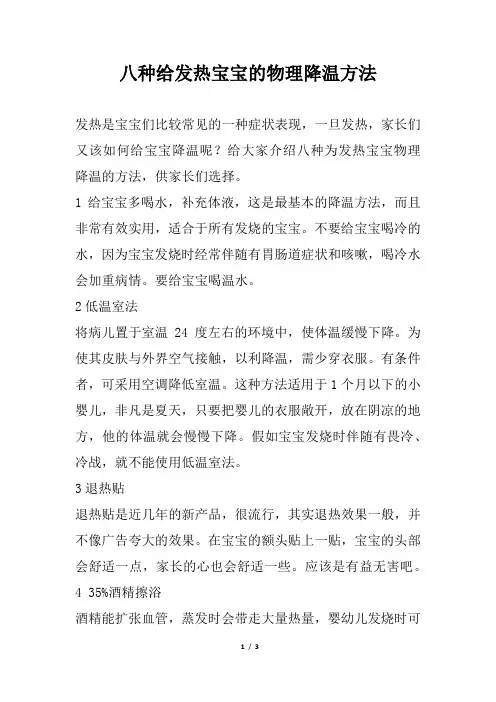 八种给发热宝宝的物理降温方法

发热是宝宝们比较常见的一种症状表现，一旦发热，家长们又该如何给宝宝降温呢？给大家介绍八种为发热宝宝物理降温的方法，供家长们选择。

1 给宝宝多喝水，补充体液，这是最基本的降温方法，而且非常有效实用，适合于所有发烧的宝宝。不要给宝宝喝冷的水，因为宝宝发烧时经常伴随有胃肠道症状和咳嗽，喝冷水会加重病情。要给宝宝喝温水。

2 低温室法

将病儿置于室温 24 度左右的环境中，使体温缓慢下降。为使其皮肤与外界空气接触，以利降温，需少穿衣服。有条件者，可采用空调降低室温。这种方法适用于 1 个月以下的小婴儿，非凡是夏天，只要把婴儿的衣服敞开，放在阴凉的地方，他的体温就会慢慢下降。假如宝宝发烧时伴随有畏冷、冷战，就不能使用低温室法。

3 退热贴

退热贴是近几年的新产品，很流行，其实退热效果一般，并不像广告夸大的效果。在宝宝的额头贴上一贴，宝宝的头部会舒适一点，家长的心也会舒适一些。应该是有益无害吧。

4 35%酒精擦浴

酒精能扩张血管，蒸发时会带走大量热量，婴幼儿发烧时可

1 / 3